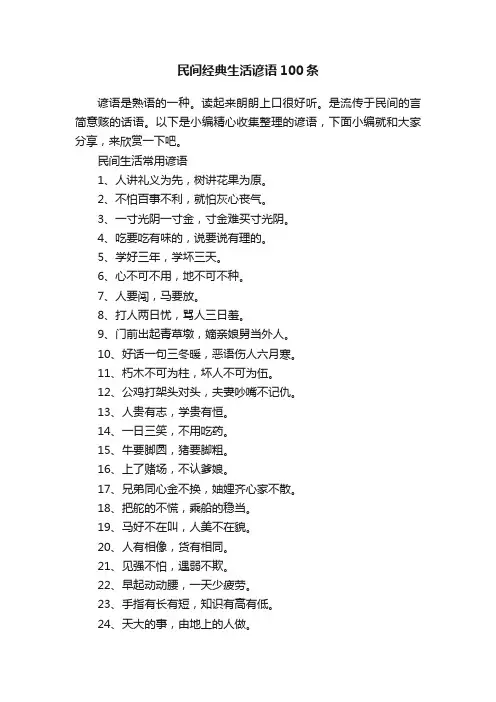 民间经典生活谚语100条

谚语是熟语的一种。读起来朗朗上口很好听。是流传于民间的言简意赅的话语。以下是小编精心收集整理的谚语，下面小编就和大家分享，来欣赏一下吧。

民间生活常用谚语

1、人讲礼义为先，树讲花果为原。

2、不怕百事不利，就怕灰心丧气。

3、一寸光阴一寸金，寸金难买寸光阴。

4、吃要吃有味的，说要说有理的。

5、学好三年，学坏三天。

6、心不可不用，地不可不种。

7、人要闯，马要放。

8、打人两日忧，骂人三日羞。

9、门前出起青草墩，嫡亲娘舅当外人。

10、好话一句三冬暖，恶语伤人六月寒。

11、朽木不可为柱，坏人不可为伍。

12、公鸡打架头对头，夫妻吵嘴不记仇。

13、人贵有志，学贵有恒。

14、一日三笑，不用吃药。

15、牛要脚圆，猪要脚粗。

16、上了赌场，不认爹娘。

17、兄弟同心金不换，妯娌齐心家不散。

18、把舵的不慌，乘船的稳当。

19、马好不在叫，人美不在貌。

20、人有相像，货有相同。

21、见强不怕，遇弱不欺。

22、早起动动腰，一天少疲劳。

23、手指有长有短，知识有高有低。

24、天大的事，由地上的人做。